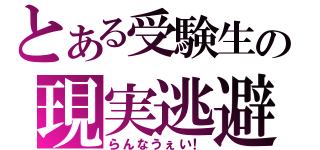 とある受験生の
現実逃避
らんなうぇい!